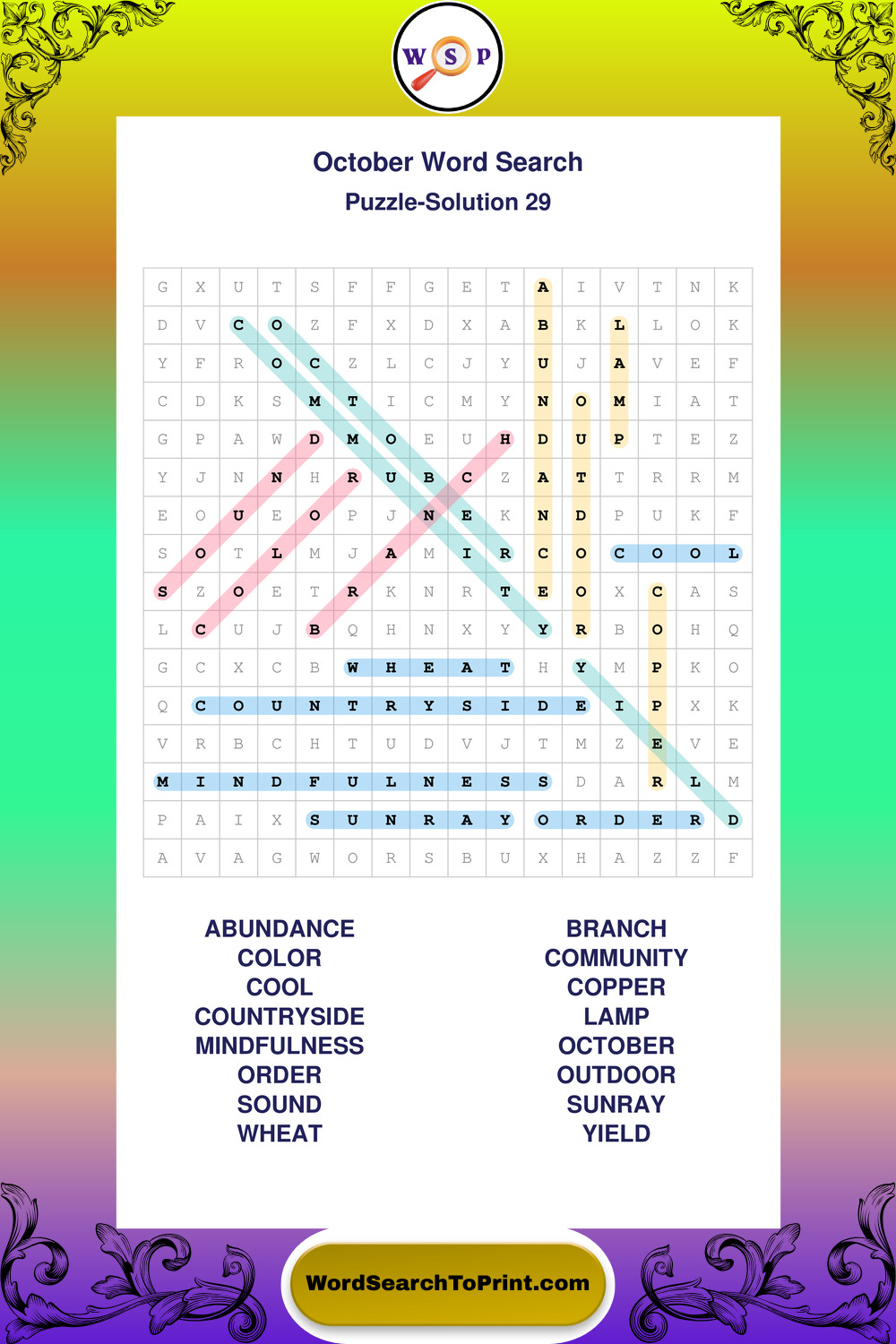 W S P

October Word Search

Puzzle-Solution 29

| G | X | U | T | S | F | F | G | E | T | A | I | V | T | N | K |
|---|---|---|---|---|---|---|---|---|---|---|---|---|---|---|---|
| D | V | C | O | Z | F | X | D | X | A | B | K | L | L | O | K |
| Y | F | R | O | C | Z | L | C | J | Y | U | J | A | V | E | F |
| C | D | K | S | M | T | I | C | M | Y | N | O | M | I | A | T |
| G | P | A | W | D | M | O | E | U | H | D | U | P | T | E | Z |
| Y | J | N | N | H | R | U | B | C | Z | A | T | T | R | R | M |
| E | O | U | E | O | P | J | N | E | K | N | D | P | U | K | F |
| S | O | T | L | M | J | A | M | I | R | C | O | C | O | O | L |
| S | Z | O | E | T | R | K | N | R | T | E | O | X | C | A | S |
| L | C | U | J | B | Q | H | N | X | Y | Y | R | B | O | H | Q |
| G | C | X | C | B | W | H | E | A | T | H | Y | M | P | K | O |
| Q | C | O | U | N | T | R | Y | S | I | D | E | I | P | X | K |
| V | R | B | C | H | T | U | D | V | J | T | M | Z | E | V | E |
| M | I | N | D | F | U | L | N | E | S | S | D | A | R | L | M |
| P | A | I | X | S | U | N | R | A | Y | O | R | D | E | R | D |
| A | V | A | G | W | O | R | S | B | U | X | H | A | Z | Z | F |

ABUNDANCE
COLOR
COOL
COUNTRYSIDE
MINDFULNESS
ORDER
SOUND
WHEAT

BRANCH
COMMUNITY
COPPER
LAMP
OCTOBER
OUTDOOR
SUNRAY
YIELD

WordSearchToPrint.com